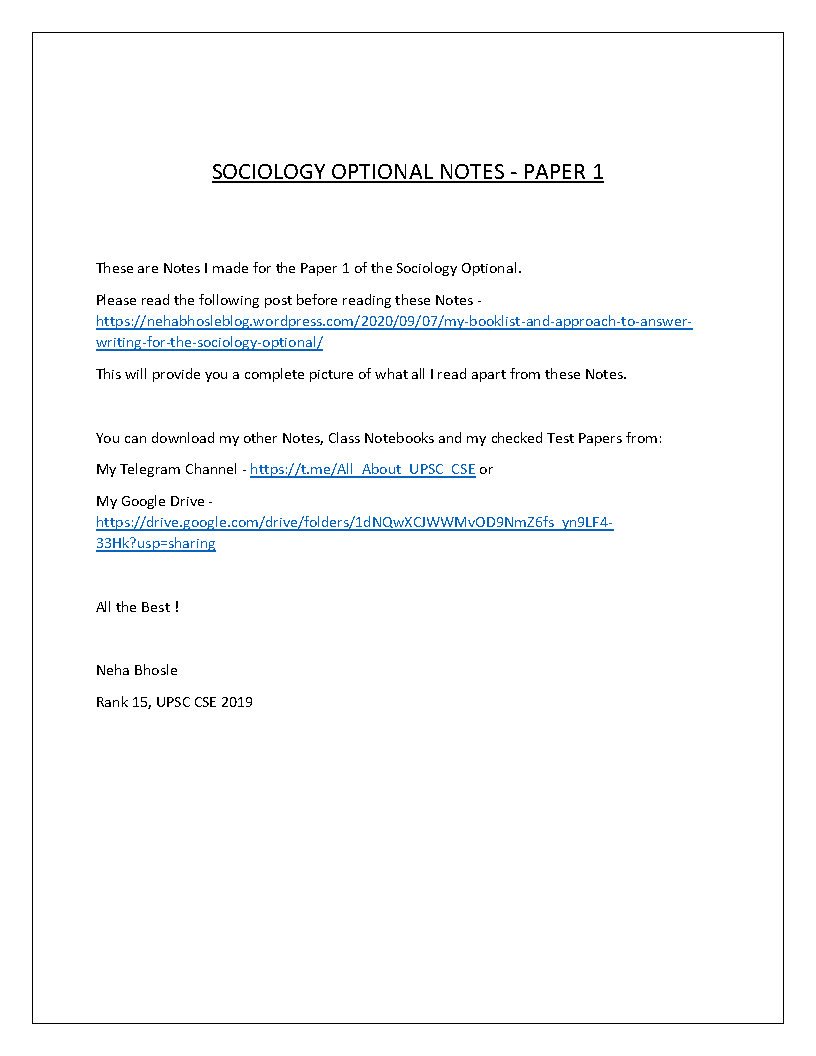 SOCIOLOGY OPTIONAL NOTES - PAPER 1

These are Notes I made for the Paper 1 of the Sociology Optional.

Please read the following post before reading these Notes - https://nehabhosleblog.wordpress.com/2020/09/07/my-booklist-and-approach-to-answer-writing-for-the-sociology-optional/

This will provide you a complete picture of what all I read apart from these Notes.

You can download my other Notes, Class Notebooks and my checked Test Papers from:

My Telegram Channel - https://t.me/All_About_UPSC_CSE or

My Google Drive - https://drive.google.com/drive/folders/1dNQwXCJWWMvOD9NmZ6fs_yn9LF4-33Hk?usp=sharing

All the Best !

Neha Bhosle

Rank 15, UPSC CSE 2019